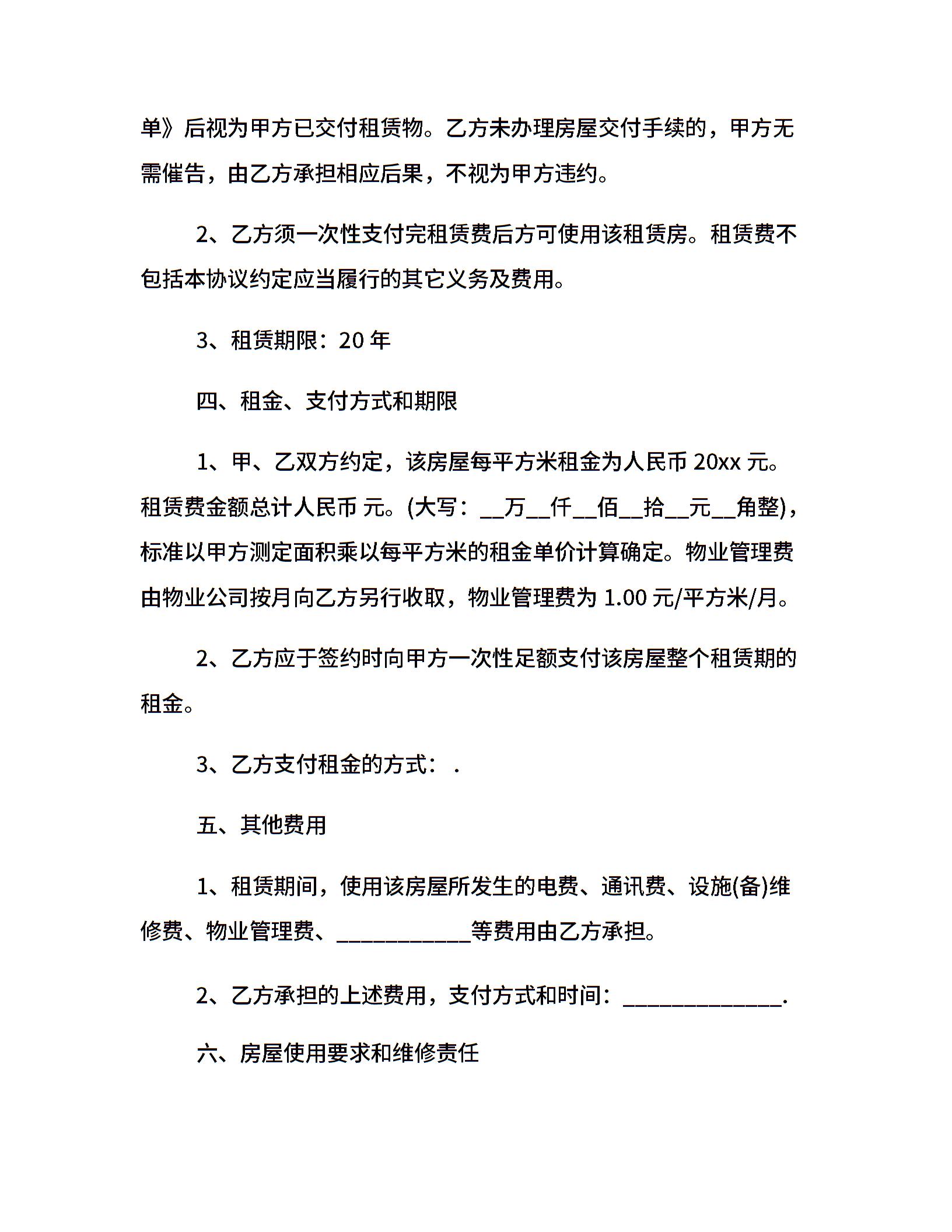 单》后视为甲方已交付租赁物。乙方未办理房屋交付手续的，甲方无需催告，由乙方承担相应后果，不视为甲方违约。

2、乙方须一次性支付完租赁费后方可使用该租赁房。租赁费不包括本协议约定应当履行的其它义务及费用。

3、租赁期限：20 年

四、租金、支付方式和期限

1、甲、乙双方约定，该房屋每平方米租金为人民币 20xx 元。租赁费金额总计人民币 元。(大写：__万__仟__佰__拾__元__角整)，标准以甲方测定面积乘以每平方米的租金单价计算确定。物业管理费由物业公司按月向乙方另行收取，物业管理费为 1.00 元/平方米/月。

2、乙方应于签约时向甲方一次性足额支付该房屋整个租赁期的租金。

3、乙方支付租金的方式： .

五、其他费用

1、租赁期间，使用该房屋所发生的电费、通讯费、设施(备)维修费、物业管理费、____________等费用由乙方承担。

2、乙方承担的上述费用，支付方式和时间：______________.

六、房屋使用要求和维修责任